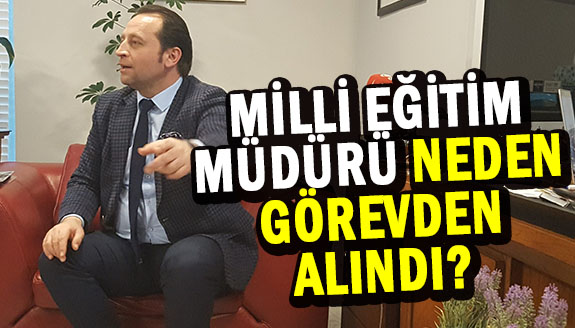 MİLLİ EĞİTİM MÜDÜRÜ NEDEN GÖREVDEN ALINDI?